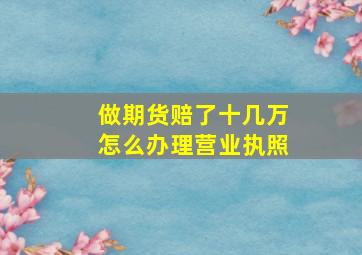 做期货赔了十几万
怎么办理营业执照